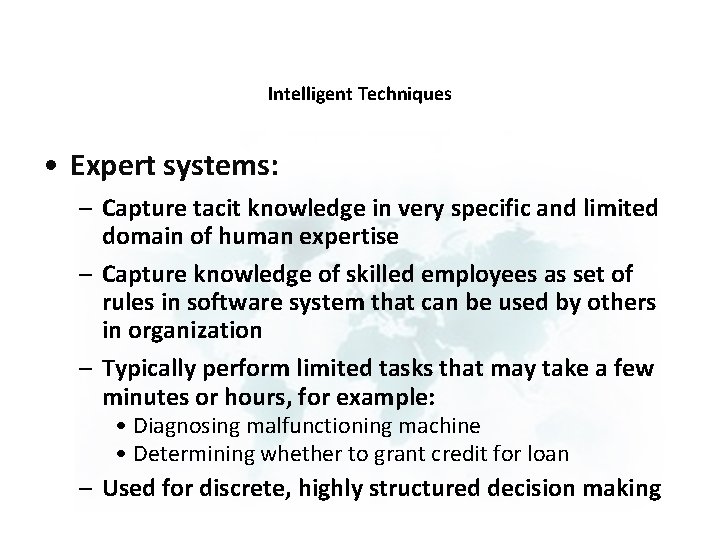 Intelligent Techniques

• Expert systems:

- Capture tacit knowledge in very specific and limited domain of human expertise

- Capture knowledge of skilled employees as set of rules in software system that can be used by others in organization

- Typically perform limited tasks that may take a few minutes or hours, for example:

• Diagnosing malfunctioning machine
• Determining whether to grant credit for loan

- Used for discrete, highly structured decision making